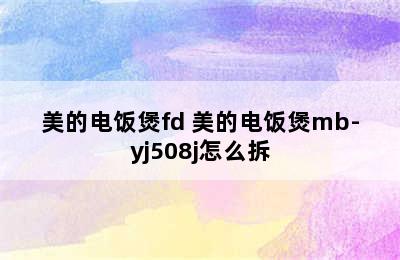 美的电饭煲fd 美的电饭煲mb-yj508j怎么拆